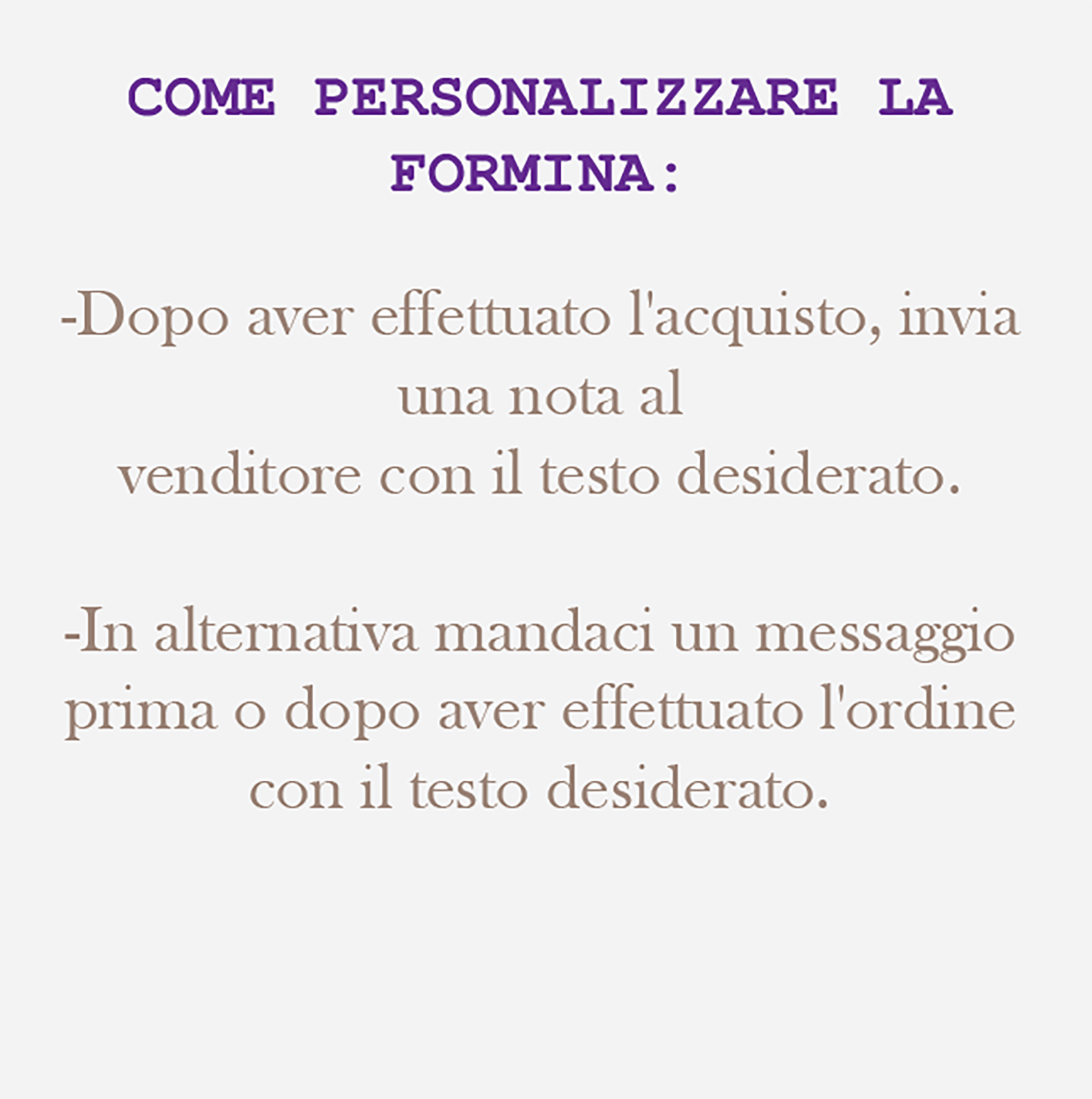 COME PERSONALIZZARE LA FORMINA:

-Dopo aver effettuato l'acquisto, invia una nota al venditore con il testo desiderato.

-In alternativa mandaci un messaggio prima o dopo aver effettuato l'ordine con il testo desiderato.